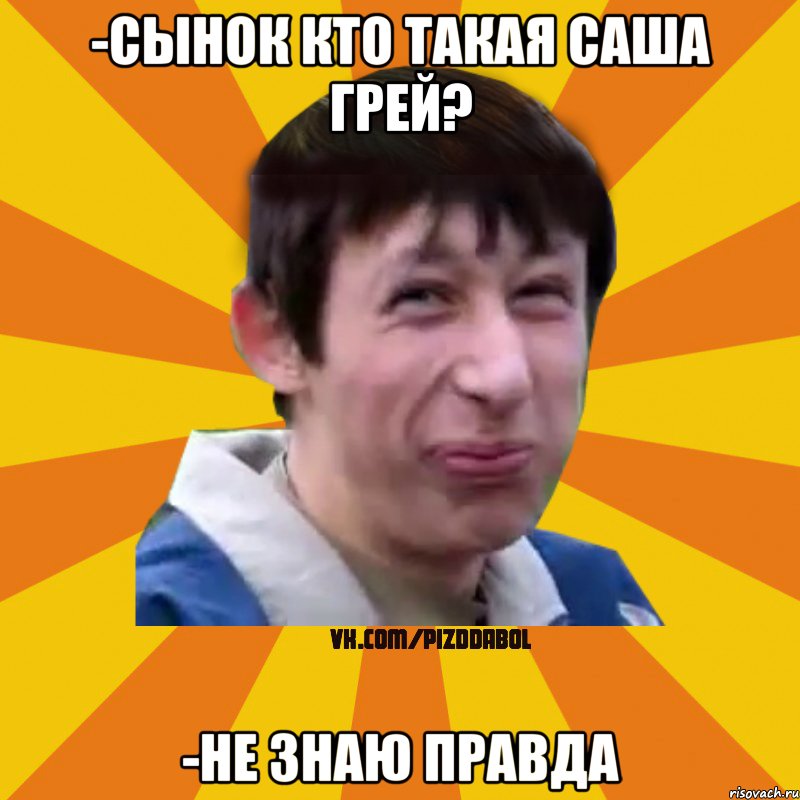 -СЫНОК КТО ТАКАЯ САША ГРЕЙ?

VK.COM/PIZDDABOL

-НЕ ЗНАЮ ПРАВДА

risovach.ru